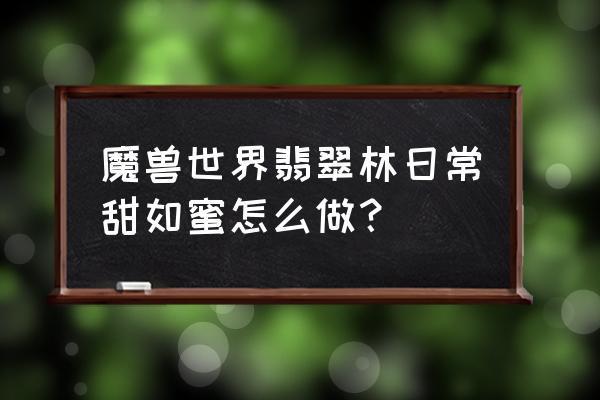 魔兽世界翡翠林日常甜如蜜怎么做?